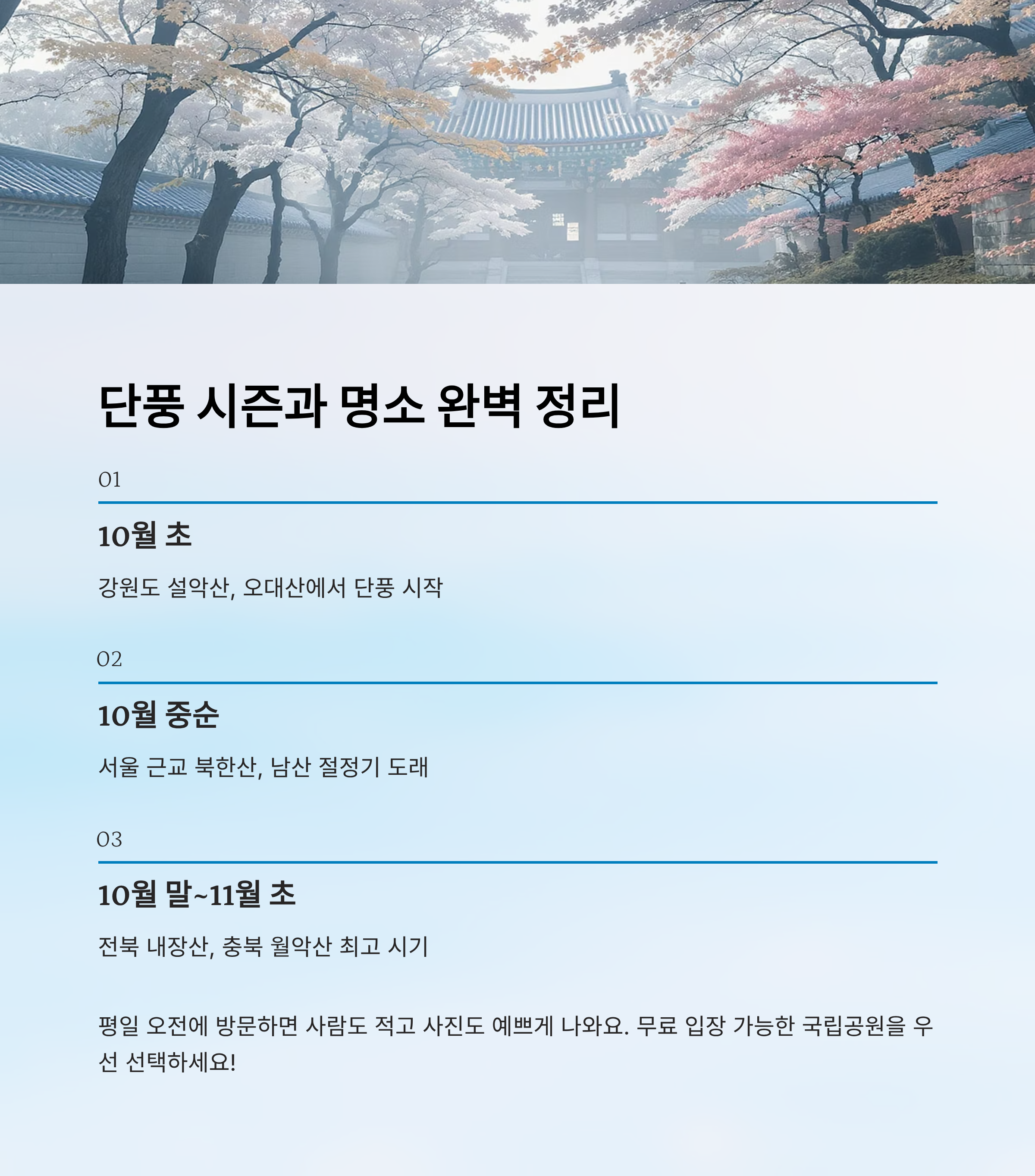 단풍 시즌과 명소 완벽 정리

01

10월 초

강원도 설악산, 오대산에서 단풍 시작

02

10월 중순

서울 근교 북한산, 남산 절정기 도래

03

10월 말~11월 초

전북 내장산, 충북 월악산 최고 시기

평일 오전에 방문하면 사람도 적고 사진도 예쁘게 나와요. 무료 입장 가능한 국립공원을 우선 선택하세요!